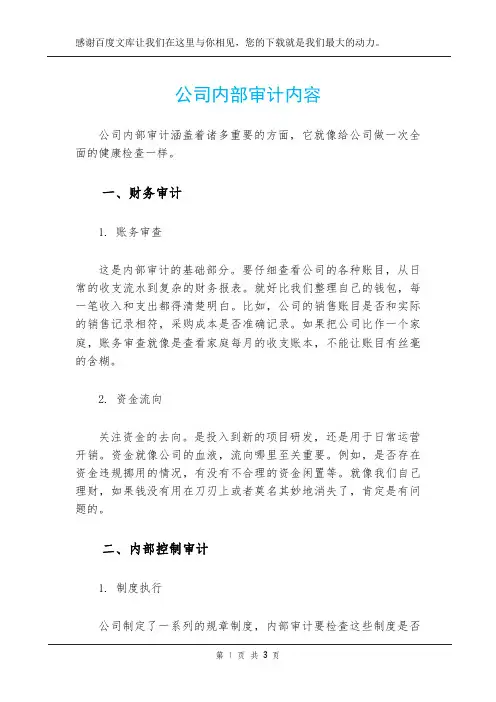 感谢百度文库让我们在这里与你相见，您的下载就是我们最大的动力。

公司内部审计内容

公司内部审计涵盖着诸多重要的方面，它就像给公司做一次全面的健康检查一样。

一、财务审计

1. 账务审查

这是内部审计的基础部分。要仔细查看公司的各种账目，从日常的收支流水到复杂的财务报表。就好比我们整理自己的钱包，每一笔收入和支出都得清楚明白。比如，公司的销售账目是否和实际的销售记录相符，采购成本是否准确记录。如果把公司比作一个家庭，账务审查就像是查看家庭每月的收支账本，不能让账目有丝毫的含糊。

2. 资金流向

关注资金的去向。是投入到新的项目研发，还是用于日常运营开销。资金就像公司的血液，流向哪里至关重要。例如，是否存在资金违规挪用的情况，有没有不合理的资金闲置等。就像我们自己理财，如果钱没有用在刀刃上或者莫名其妙地消失了，肯定是有问题的。

二、内部控制审计

1. 制度执行

公司制定了一系列的规章制度，内部审计要检查这些制度是否

第 1 页 共 3 页